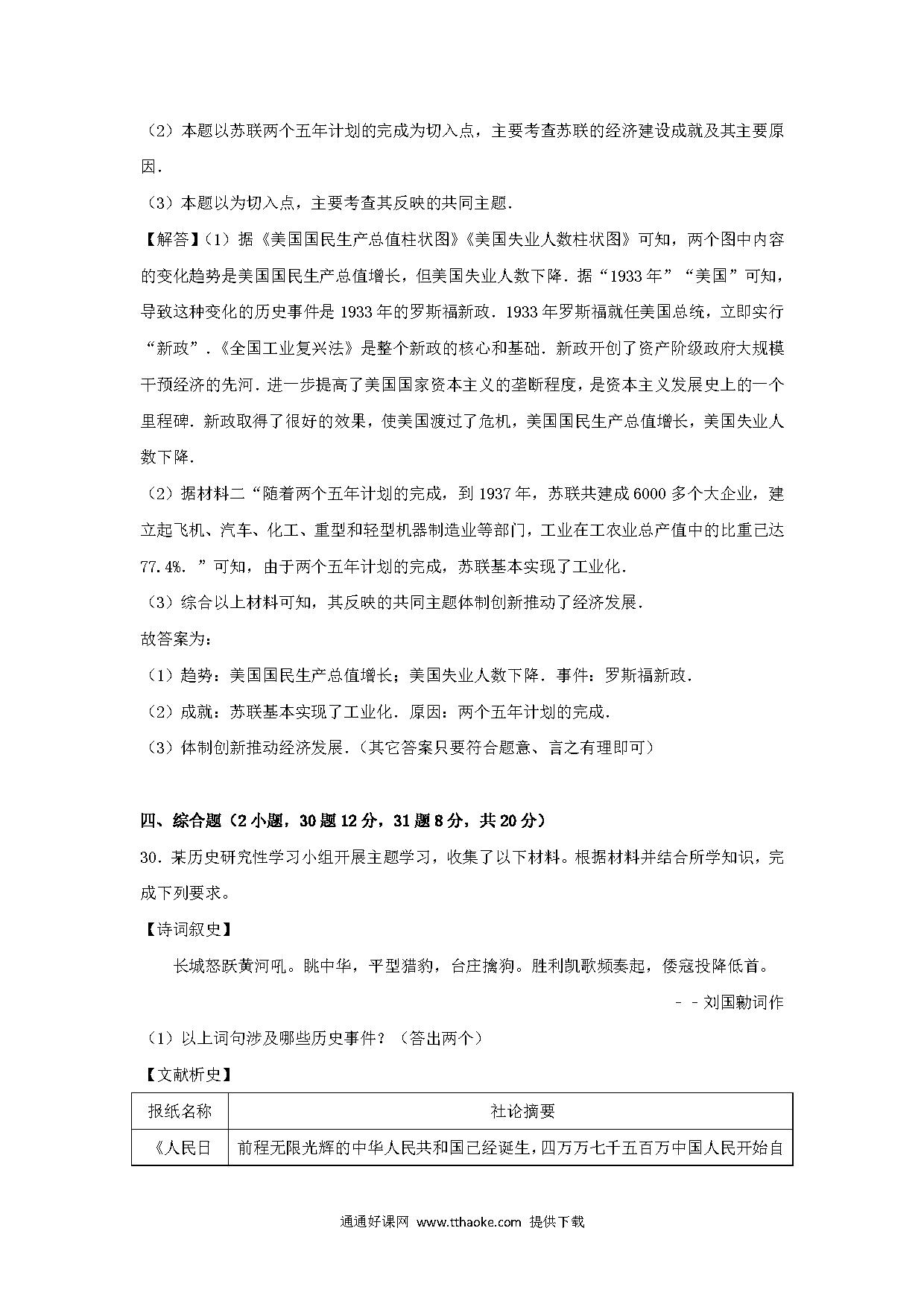 （2）本题以苏联两个五年计划的完成为切入点，主要考查苏联的经济建设成就及其主要原因.

（3）本题以为切入点，主要考查其反映的共同主题.

【解答】（1）据《美国国民生产总值柱状图》《美国失业人数柱状图》可知，两个图中内容的变化趋势是美国国民生产总值增长，但美国失业人数下降．据“1933年”“美国”可知，导致这种变化的历史事件是1933年的罗斯福新政．1933年罗斯福就任美国总统，立即实行“新政”．《全国工业复兴法》是整个新政的核心和基础．新政开创了资产阶级政府大规模干预经济的先河．进一步提高了美国国家资本主义的垄断程度，是资本主义发展史上的一个里程碑．新政取得了很好的效果，使美国渡过了危机，美国国民生产总值增长，美国失业人数下降.

（2）据材料二“随着两个五年计划的完成，到1937年，苏联共建成6000多个大企业，建立起飞机、汽车、化工、重型和轻型机器制造业等部门，工业在工农业总产值中的比重已达77.4%．”可知，由于两个五年计划的完成，苏联基本实现了工业化.

（3）综合以上材料可知，其反映的共同主题体制创新推动了经济发展.

故答案为：

（1）趋势：美国国民生产总值增长；美国失业人数下降．事件：罗斯福新政.

（2）成就：苏联基本实现了工业化．原因：两个五年计划的完成.

（3）体制创新推动经济发展.（其它答案只要符合题意、言之有理即可）

四、综合题（2小题，30题12分，31题8分，共20分）

30．某历史研究性学习小组开展主题学习，收集了以下材料。根据材料并结合所学知识，完成下列要求。

【诗词叙史】

长城怒跃黄河吼。眺中华，平型猎豹，台庄擒狗。胜利凯歌频奏起，倭寇投降低首。

－－刘国勷词作

（1）以上词句涉及哪些历史事件？（答出两个）

【文献析史】

| 报纸名称 | 社论摘要 |
|---|---|
| 《人民日 | 前程无限光辉的中华人民共和国已经诞生，四万万七千五百万中国人民开始自 |

通通好课网 www.tthaoke.com 提供下载